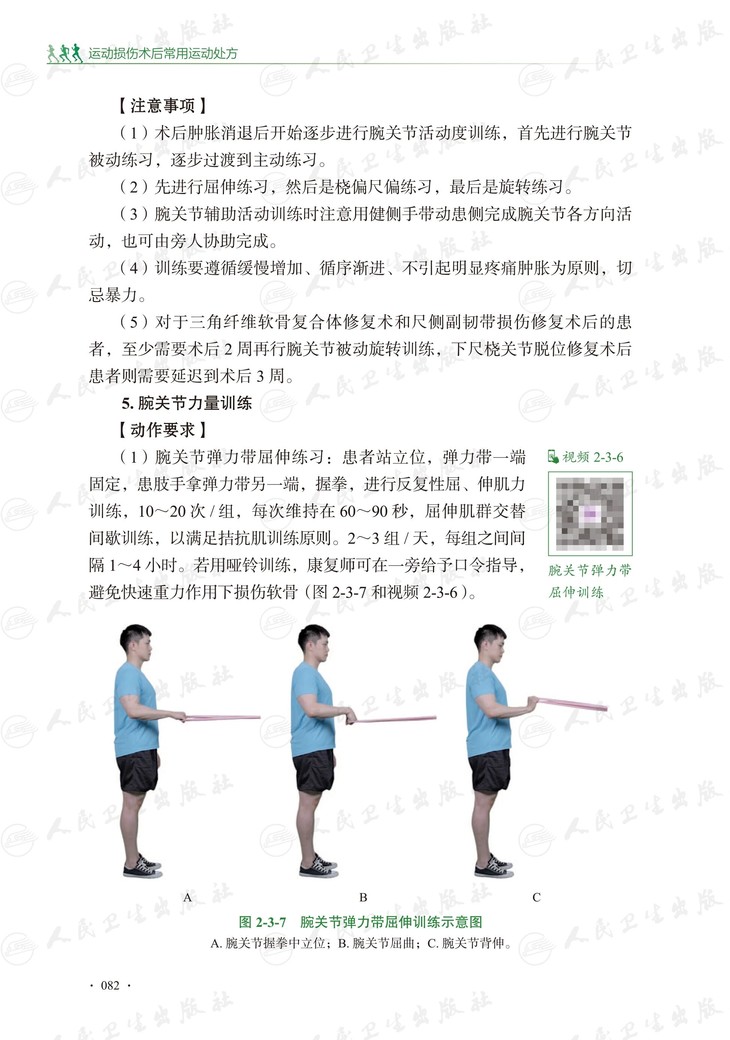 运动损伤术后常用运动处方

【注意事项】

（1）术后肿胀消退后开始逐步进行腕关节活动度训练，首先进行腕关节被动练习，逐步过渡到主动练习。

（2）先进行屈伸练习，然后是桡偏尺偏练习，最后是旋转练习。

（3）腕关节辅助活动训练时注意用健侧手带动患侧完成腕关节各方向活动，也可由旁人协助完成。

（4）训练要遵循缓慢增加、循序渐进、不引起明显疼痛肿胀为原则，切忌暴力。

（5）对于三角纤维软骨复合体修复术和尺侧副韧带损伤修复术后的患者，至少需要术后2周再行腕关节被动旋转训练，下尺桡关节脱位修复术后患者则需要延迟到术后3周。

5. 腕关节力量训练

【动作要求】

（1）腕关节弹力带屈伸练习：患者站立位，弹力带一端固定，患肢手拿弹力带另一端，握拳，进行反复性屈、伸肌力训练，10～20次/组，每次维持在60～90秒，屈伸肌群交替间歇训练，以满足拮抗肌训练原则。2～3组/天，每组之间间隔1～4小时。若用哑铃训练，康复师可在一旁给予口令指导，避免快速重力作用下损伤软骨（图2-3-7和视频2-3-6）。

视频 2-3-6

腕关节弹力带屈伸训练

A

B

C

图 2-3-7 腕关节弹力带屈伸训练示意图

A. 腕关节握拳中立位；B. 腕关节屈曲；C. 腕关节背伸。

· 082 ·

人民卫生出版社